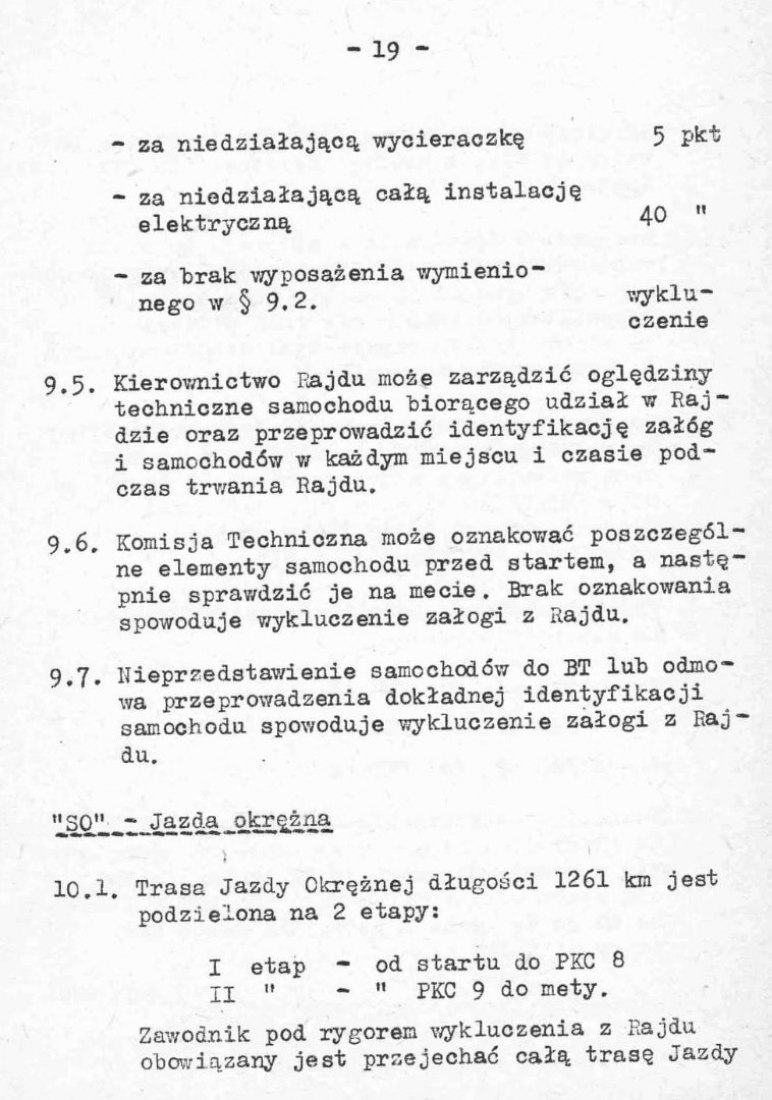 - 19 -

- za niedziałającą wycieraczkę 5 pkt

- za niedziałającą całą instalację elektryczną 40 "

- za brak wyposażenia wymienionego w § 9.2. wykluczenie

9.5. Kierownictwo Rajdu może zarządzić oględziny techniczne samochodu biorącego udział w Rajdzie oraz przeprowadzić identyfikację załóg i samochodów w każdym miejscu i czasie podczas trwania Rajdu.

9.6. Komisja Techniczna może oznakować poszczególne elementy samochodu przed startem, a następnie sprawdzić je na mecie. Brak oznakowania spowoduje wykluczenie załogi z Rajdu.

9.7. Nieprzedstawienie samochodów do BT lub odmowa przeprowadzenia dokładnej identyfikacji samochodu spowoduje wykluczenie załogi z Rajdu.

"SO" - Jazda okrężna

10.1. Trasa Jazdy Okrężnej długości 1261 km jest podzielona na 2 etapy:

I etap - od startu do PKC 8
II " - " PKC 9 do mety.

Zawodnik pod rygorem wykluczenia z Rajdu obowiązany jest przejechać całą trasę Jazdy